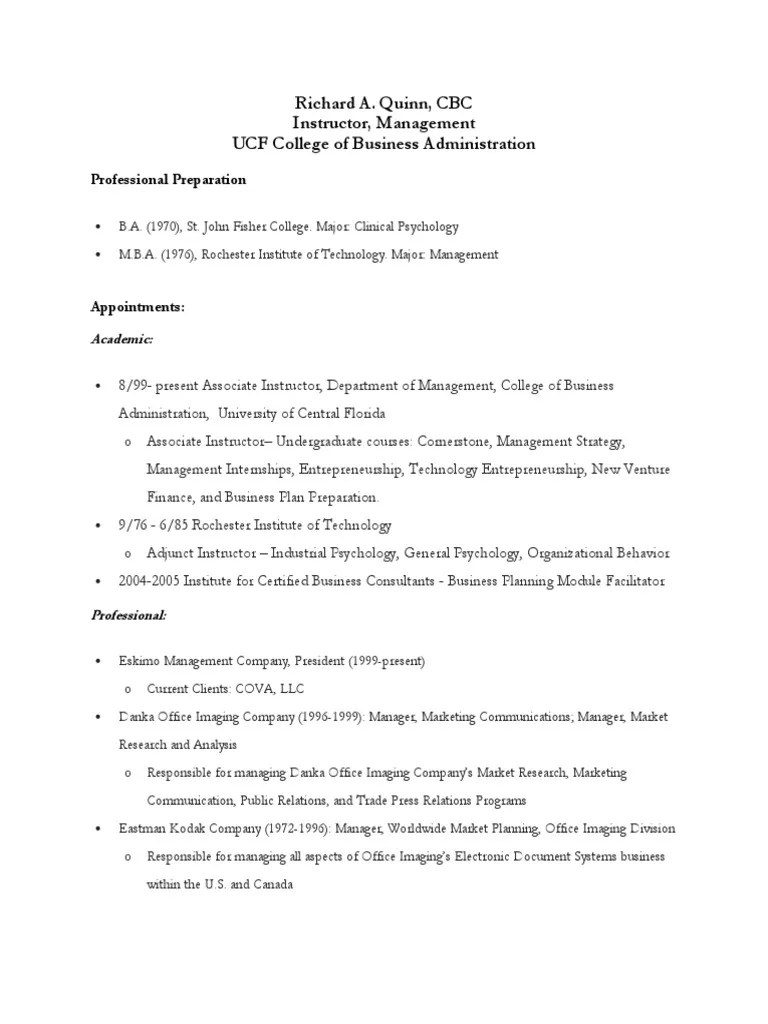 Richard A. Quinn, CBC
Instructor, Management
UCF College of Business Administration

Professional Preparation

• B.A. (1970), St. John Fisher College. Major: Clinical Psychology
• M.B.A. (1976), Rochester Institute of Technology. Major: Management

Appointments:

Academic:

• 8/99- present Associate Instructor, Department of Management, College of Business Administration, University of Central Florida
  o Associate Instructor– Undergraduate courses: Cornerstone, Management Strategy, Management Internships, Entrepreneurship, Technology Entrepreneurship, New Venture Finance, and Business Plan Preparation.
• 9/76 - 6/85 Rochester Institute of Technology
  o Adjunct Instructor – Industrial Psychology, General Psychology, Organizational Behavior
• 2004-2005 Institute for Certified Business Consultants - Business Planning Module Facilitator

Professional:

• Eskimo Management Company, President (1999-present)
  o Current Clients: COVA, LLC
• Danka Office Imaging Company (1996-1999): Manager, Marketing Communications; Manager, Market Research and Analysis
  o Responsible for managing Danka Office Imaging Company's Market Research, Marketing Communication, Public Relations, and Trade Press Relations Programs
• Eastman Kodak Company (1972-1996): Manager, Worldwide Market Planning, Office Imaging Division
  o Responsible for managing all aspects of Office Imaging's Electronic Document Systems business within the U.S. and Canada